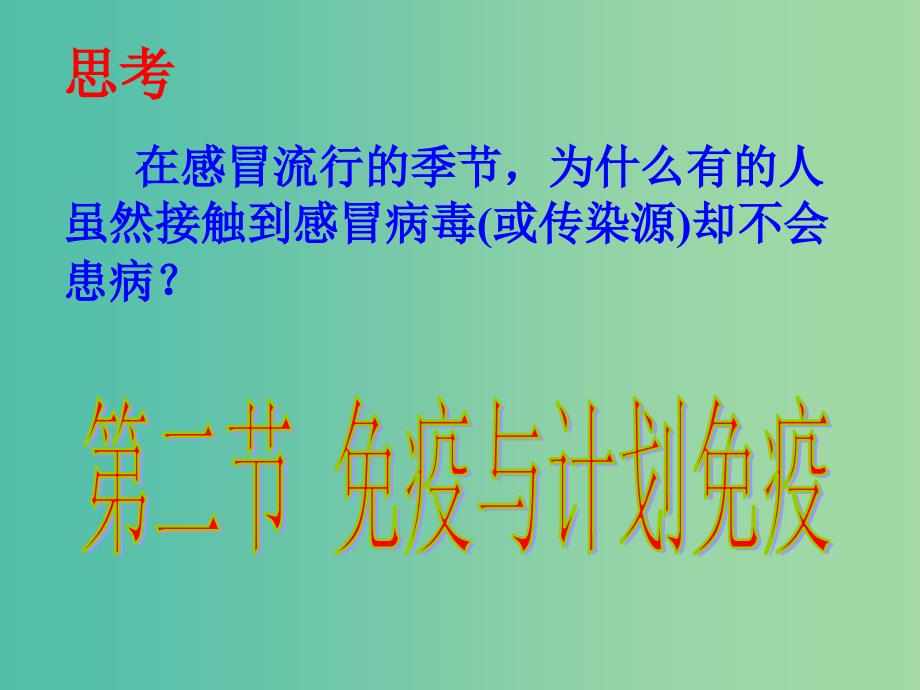 思考

在感冒流行的季节，为什么有的人虽然接触到感冒病毒(或传染源)却不会患病？

第二节 免疫与计划免疫